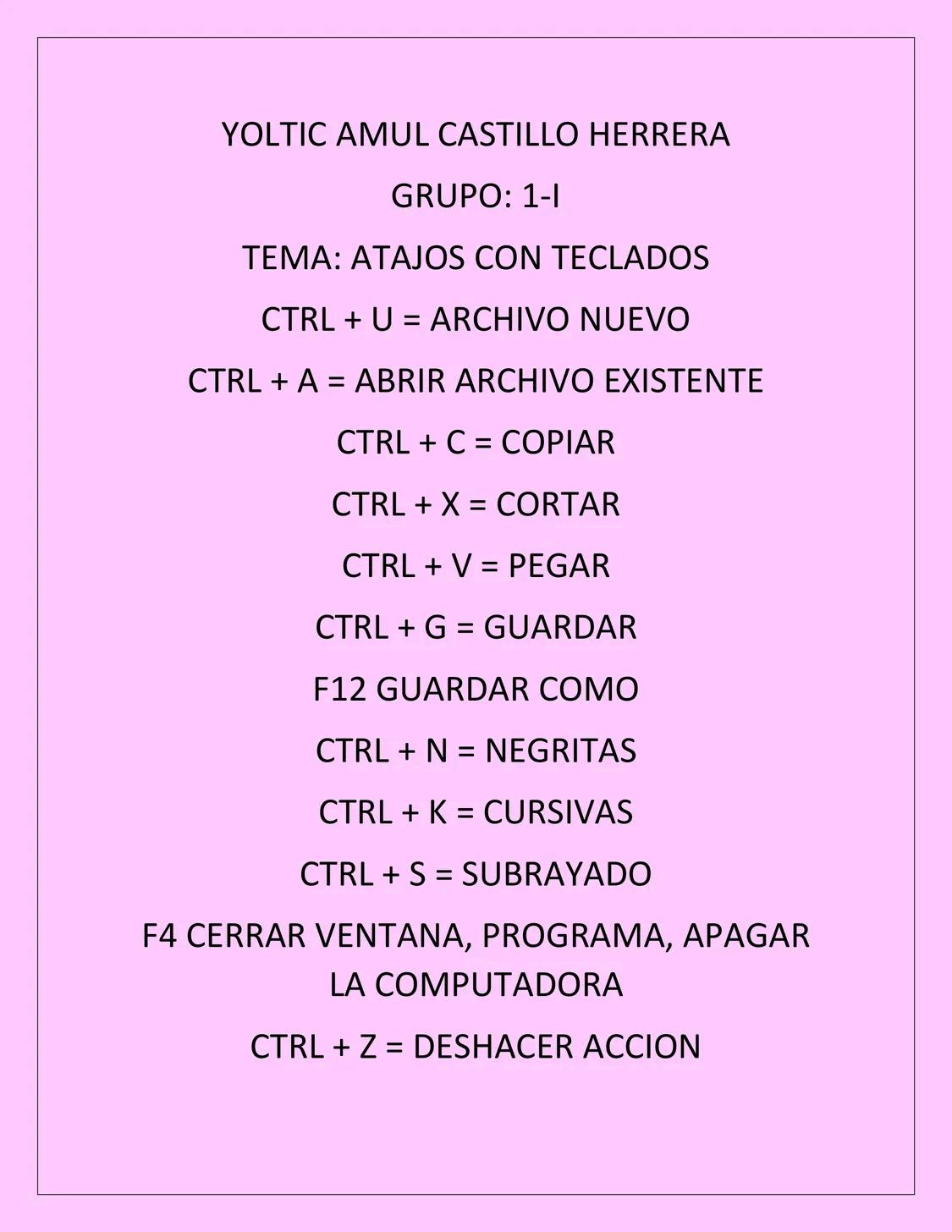 YOLTIC AMUL CASTILLO HERRERA

GRUPO: 1-I

TEMA: ATAJOS CON TECLADOS

CTRL + U = ARCHIVO NUEVO

CTRL + A = ABRIR ARCHIVO EXISTENTE

CTRL + C = COPIAR

CTRL + X = CORTAR

CTRL + V = PEGAR

CTRL + G = GUARDAR

F12 GUARDAR COMO

CTRL + N = NEGRITAS

CTRL + K = CURSIVAS

CTRL + S = SUBRAYADO

F4 CERRAR VENTANA, PROGRAMA, APAGAR LA COMPUTADORA

CTRL + Z = DESHACER ACCION